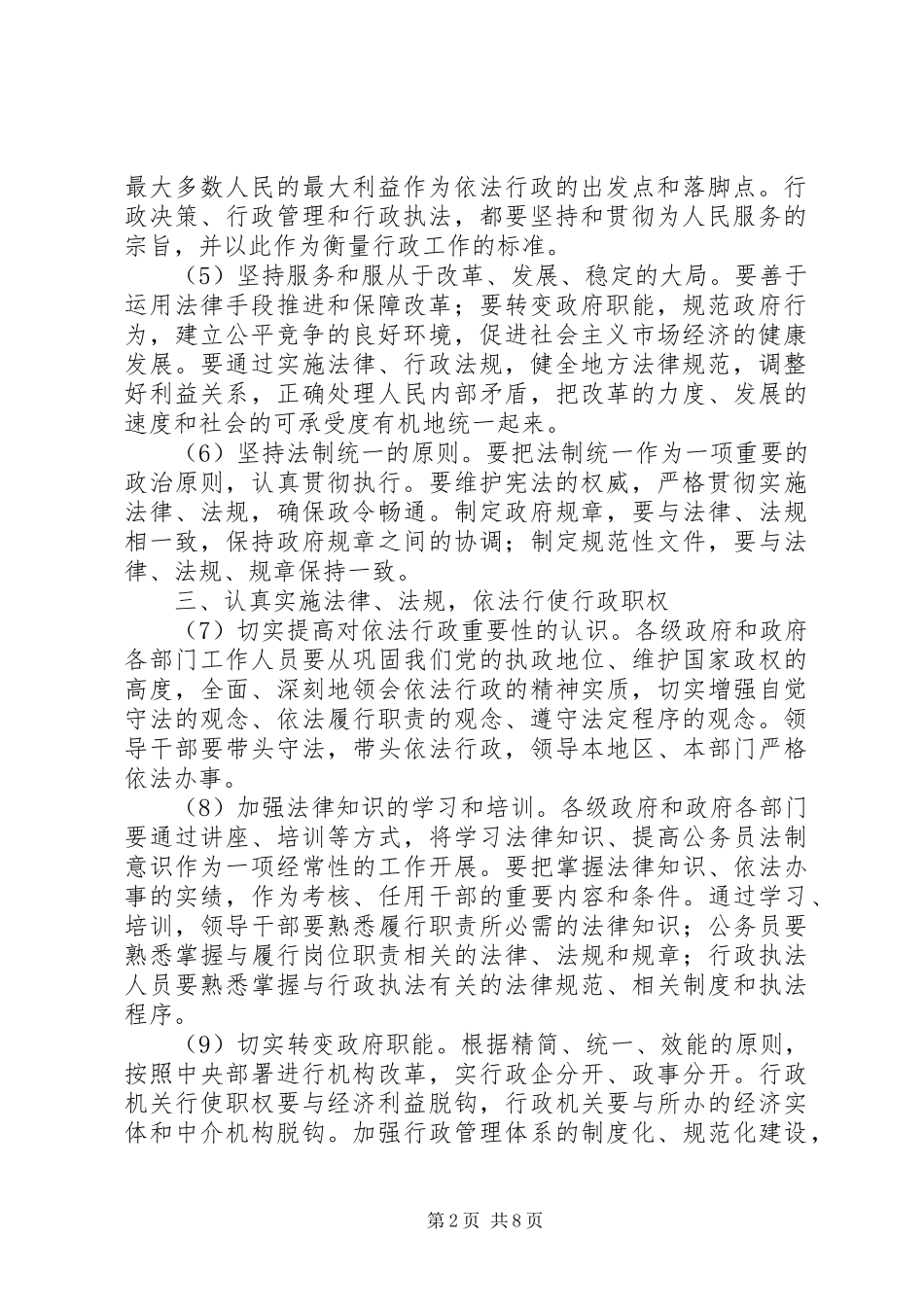 最大多数人民的最大利益作为依法行政的出发点和落脚点。行政决策、行政管理和行政执法，都要坚持和贯彻为人民服务的宗旨，并以此作为衡量行政工作的标准。

（5）坚持服务和服从于改革、发展、稳定的大局。要善于运用法律手段推进和保障改革；要转变政府职能，规范政府行为，建立公平竞争的良好环境，促进社会主义市场经济的健康发展。要通过实施法律、行政法规，健全地方法律规范，调整好利益关系，正确处理人民内部矛盾，把改革的力度、发展的速度和社会的可承受度有机地统一起来。

（6）坚持法制统一的原则。要把法制统一作为一项重要的政治原则，认真贯彻执行。要维护宪法的权威，严格贯彻实施法律、法规，确保政令畅通。制定政府规章，要与法律、法规相一致，保持政府规章之间的协调；制定规范性文件，要与法律、法规、规章保持一致。

三、认真实施法律、法规，依法行使行政职权

（7）切实提高对依法行政重要性的认识。各级政府和政府各部门工作人员要从巩固我们党的执政地位、维护国家政权的高度，全面、深刻地领会依法行政的精神实质，切实增强自觉守法的观念、依法履行职责的观念、遵守法定程序的观念。领导干部要带头守法，带头依法行政，领导本地区、本部门严格依法办事。

（8）加强法律知识的学习和培训。各级政府和政府各部门要通过讲座、培训等方式，将学习法律知识、提高公务员法制意识作为一项经常性的工作开展。要把掌握法律知识、依法办事的实绩，作为考核、任用干部的重要内容和条件。通过学习、培训，领导干部要熟悉履行职责所必需的法律知识；公务员要熟悉掌握与履行岗位职责相关的法律、法规和规章；行政执法人员要熟悉掌握与行政执法有关的法律规范、相关制度和执法程序。

（9）切实转变政府职能。根据精简、统一、效能的原则，按照中央部署进行机构改革，实行政企分开、政事分开。行政机关行使职权要与经济利益脱钩，行政机关要与所办的经济实体和中介机构脱钩。加强行政管理体系的制度化、规范化建设，

第2页 共8页